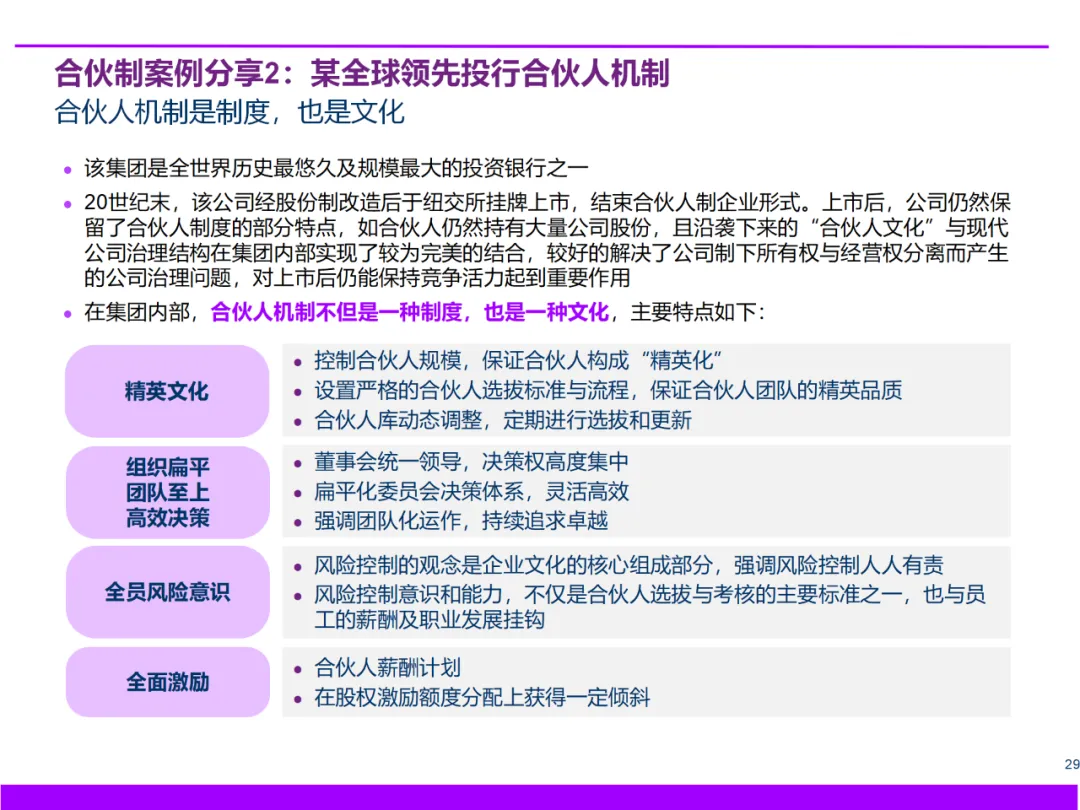 合伙制案例分享2：某全球领先投行合伙人机制
合伙人机制是制度，也是文化

• 该集团是全世界历史最悠久及规模最大的投资银行之一
• 20世纪末，该公司经股份制改造后于纽交所挂牌上市，结束合伙人制企业形式。上市后，公司仍然保留了合伙人制度的部分特点，如合伙人仍然持有大量公司股份，且沿袭下来的“合伙人文化”与现代公司治理结构在集团内部实现了较为完美的结合，较好的解决了公司制下所有权与经营权分离而产生的公司治理问题，对上市后仍能保持竞争活力起到重要作用
• 在集团内部，合伙人机制不但是一种制度，也是一种文化，主要特点如下：

精英文化
• 控制合伙人规模，保证合伙人构成“精英化”
• 设置严格的合伙人选拔标准与流程，保证合伙人团队的精英品质
• 合伙人库动态调整，定期进行选拔和更新

组织扁平
团队至上
高效决策
• 董事会统一领导，决策权高度集中
• 扁平化委员会决策体系，灵活高效
• 强调团队化运作，持续追求卓越

全员风险意识
• 风险控制的观念是企业文化的核心组成部分，强调风险控制人人有责
• 风险控制意识和能力，不仅是合伙人选拔与考核的主要标准之一，也与员工的薪酬及职业发展挂钩

全面激励
• 合伙人薪酬计划
• 在股权激励额度分配上获得一定倾斜

29